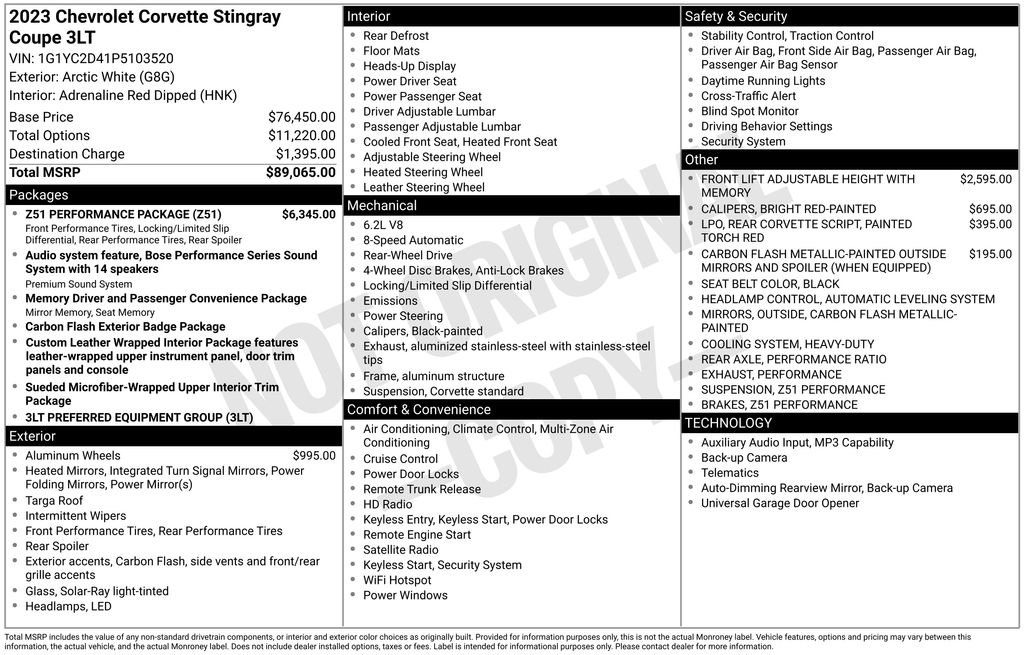 2023 Chevrolet Corvette Stingray Coupe 3LT
VIN: 1G1YC2D41P5103520
Exterior: Arctic White (G8G)
Interior: Adrenaline Red Dipped (HNK)

| | |
|---|---|
| Base Price | $76,450.00 |
| Total Options | $11,220.00 |
| Destination Charge | $1,395.00 |
| Total MSRP | $89,065.00 |

Packages
- Z51 PERFORMANCE PACKAGE (Z51) $6,345.00
Front Performance Tires, Locking/Limited Slip Differential, Rear Performance Tires, Rear Spoiler
- Audio system feature, Bose Performance Series Sound System with 14 speakers
Premium Sound System
- Memory Driver and Passenger Convenience Package
Mirror Memory, Seat Memory
- Carbon Flash Exterior Badge Package
- Custom Leather Wrapped Interior Package features leather-wrapped upper instrument panel, door trim panels and console
- Sueded Microfiber-Wrapped Upper Interior Trim Package
- 3LT PREFERRED EQUIPMENT GROUP (3LT)

Exterior
- Aluminum Wheels $995.00
- Heated Mirrors, Integrated Turn Signal Mirrors, Power Folding Mirrors, Power Mirror(s)
- Targa Roof
- Intermittent Wipers
- Front Performance Tires, Rear Performance Tires
- Rear Spoiler
- Exterior accents, Carbon Flash, side vents and front/rear grille accents
- Glass, Solar-Ray light-tinted
- Headlamps, LED

Interior
- Rear Defrost
- Floor Mats
- Heads-Up Display
- Power Driver Seat
- Power Passenger Seat
- Driver Adjustable Lumbar
- Passenger Adjustable Lumbar
- Cooled Front Seat, Heated Front Seat
- Adjustable Steering Wheel
- Heated Steering Wheel
- Leather Steering Wheel

Mechanical
- 6.2L V8
- 8-Speed Automatic
- Rear-Wheel Drive
- 4-Wheel Disc Brakes, Anti-Lock Brakes
- Locking/Limited Slip Differential
- Emissions
- Power Steering
- Calipers, Black-painted
- Exhaust, aluminized stainless-steel with stainless-steel tips
- Frame, aluminum structure
- Suspension, Corvette standard

Comfort & Convenience
- Air Conditioning, Climate Control, Multi-Zone Air Conditioning
- Cruise Control
- Power Door Locks
- Remote Trunk Release
- HD Radio
- Keyless Entry, Keyless Start, Power Door Locks
- Remote Engine Start
- Satellite Radio
- Keyless Start, Security System
- WiFi Hotspot
- Power Windows

Safety & Security
- Stability Control, Traction Control
- Driver Air Bag, Front Side Air Bag, Passenger Air Bag, Passenger Air Bag Sensor
- Daytime Running Lights
- Cross-Traffic Alert
- Blind Spot Monitor
- Driving Behavior Settings
- Security System

Other
- FRONT LIFT ADJUSTABLE HEIGHT WITH MEMORY $2,595.00
- CALIPERS, BRIGHT RED-PAINTED $695.00
- LPO, REAR CORVETTE SCRIPT, PAINTED TORCH RED $395.00
- CARBON FLASH METALLIC-PAINTED OUTSIDE MIRRORS AND SPOILER (WHEN EQUIPPED) $195.00
- SEAT BELT COLOR, BLACK
- HEADLAMP CONTROL, AUTOMATIC LEVELING SYSTEM
- MIRRORS, OUTSIDE, CARBON FLASH METALLIC-PAINTED
- COOLING SYSTEM, HEAVY-DUTY
- REAR AXLE, PERFORMANCE RATIO
- EXHAUST, PERFORMANCE
- SUSPENSION, Z51 PERFORMANCE
- BRAKES, Z51 PERFORMANCE

TECHNOLOGY
- Auxiliary Audio Input, MP3 Capability
- Back-up Camera
- Telematics
- Auto-Dimming Rearview Mirror, Back-up Camera
- Universal Garage Door Opener

NOT ORIGINAL COPY

Total MSRP includes the value of any non-standard drivetrain components, or interior and exterior color choices as originally built. Provided for information purposes only, this is not the actual Monroney label. Vehicle features, options and pricing may vary between this information, the actual vehicle, and the actual Monroney label. Does not include dealer installed options, taxes or fees. Label is intended for informational purposes only. Please contact dealer for more information.